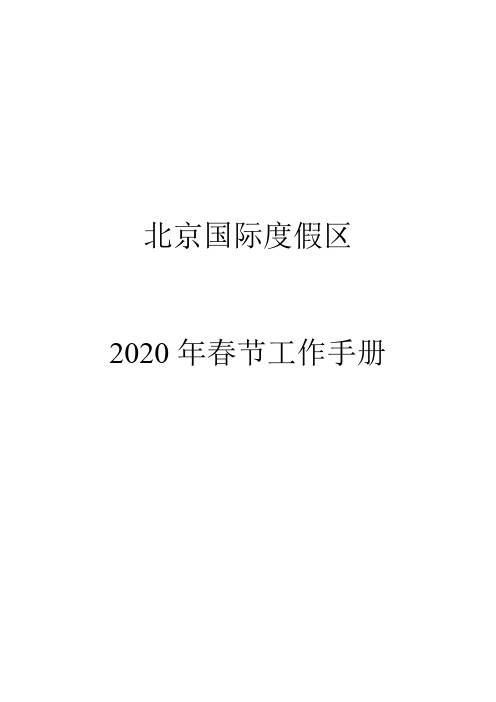 北京国际度假区

2020 年春节工作手册